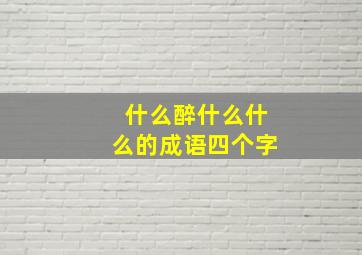 什么醉什么什么的成语四个字